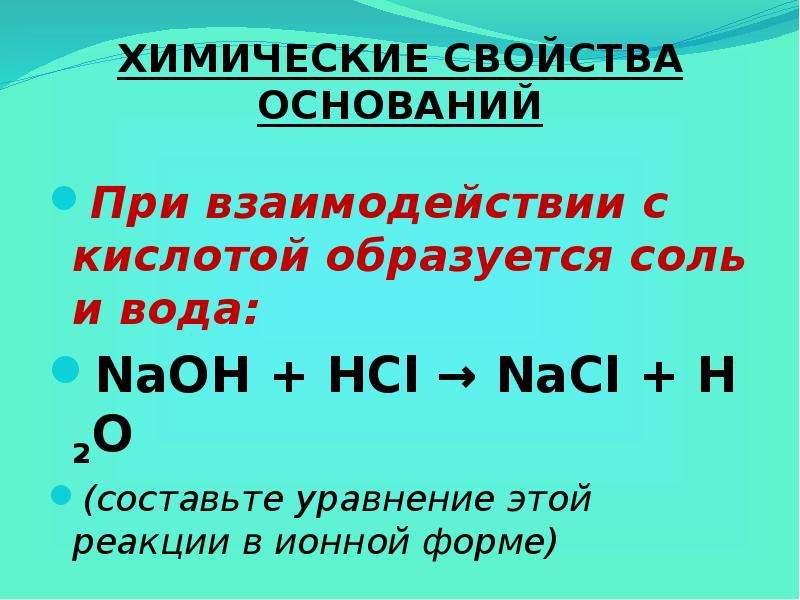 ХИМИЧЕСКИЕ СВОЙСТВА ОСНОВАНИЙ

При взаимодействии с кислотой образуется соль и вода:

$NaOH + HCl \rightarrow NaCl + H_2O$

(составьте уравнение этой реакции в ионной форме)